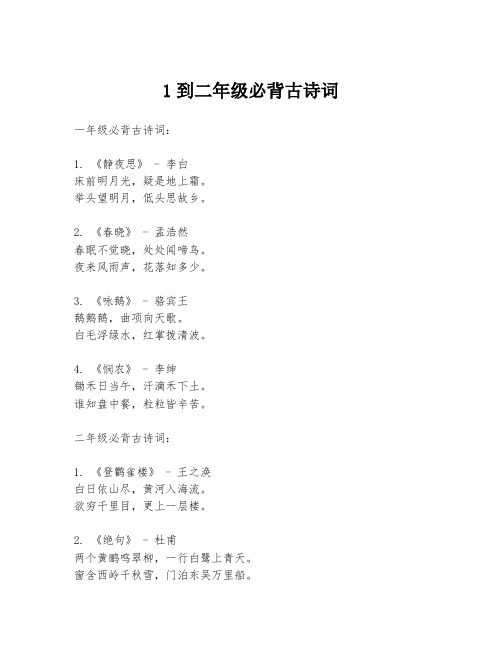 1 到二年级必背古诗词

一年级必背古诗词：

1. 《静夜思》 - 李白
床前明月光，疑是地上霜。
举头望明月，低头思故乡。

2. 《春晓》 - 孟浩然
春眠不觉晓，处处闻啼鸟。
夜来风雨声，花落知多少。

3. 《咏鹅》 - 骆宾王
鹅鹅鹅，曲项向天歌。
白毛浮绿水，红掌拨清波。

4. 《悯农》 - 李绅
锄禾日当午，汗滴禾下土。
谁知盘中餐，粒粒皆辛苦。

二年级必背古诗词：

1. 《登鹳雀楼》 - 王之涣
白日依山尽，黄河入海流。
欲穷千里目，更上一层楼。

2. 《绝句》 - 杜甫
两个黄鹂鸣翠柳，一行白鹭上青天。
窗含西岭千秋雪，门泊东吴万里船。